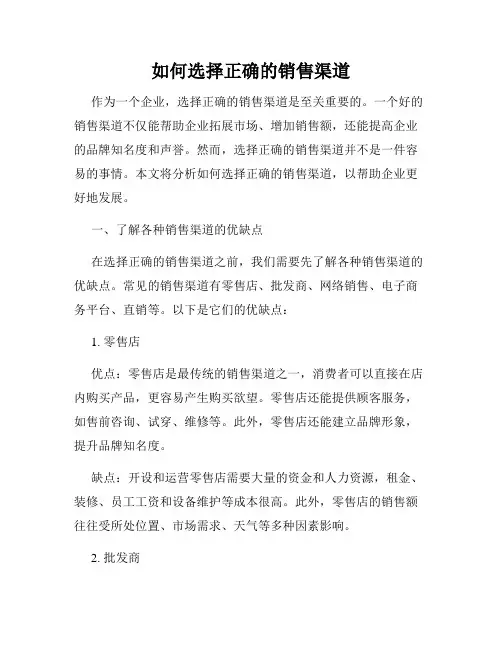 如何选择正确的销售渠道

作为一个企业，选择正确的销售渠道是至关重要的。一个好的销售渠道不仅能帮助企业拓展市场、增加销售额，还能提高企业的品牌知名度和声誉。然而，选择正确的销售渠道并不是一件容易的事情。本文将分析如何选择正确的销售渠道，以帮助企业更好地发展。

一、了解各种销售渠道的优缺点

在选择正确的销售渠道之前，我们需要先了解各种销售渠道的优缺点。常见的销售渠道有零售店、批发商、网络销售、电子商务平台、直销等。以下是它们的优缺点：

1. 零售店

优点：零售店是最传统的销售渠道之一，消费者可以直接在店内购买产品，更容易产生购买欲望。零售店还能提供顾客服务，如售前咨询、试穿、维修等。此外，零售店还能建立品牌形象，提升品牌知名度。

缺点：开设和运营零售店需要大量的资金和人力资源，租金、装修、员工工资和设备维护等成本很高。此外，零售店的销售额往往受所处位置、市场需求、天气等多种因素影响。

2. 批发商